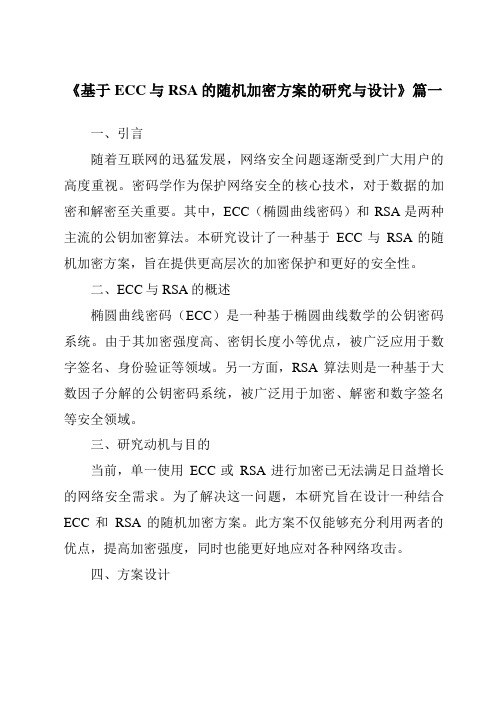 《基于 ECC 与 RSA 的随机加密方案的研究与设计》篇一

一、引言

随着互联网的迅猛发展，网络安全问题逐渐受到广大用户的高度重视。密码学作为保护网络安全的核心技术，对于数据的加密和解密至关重要。其中，ECC（椭圆曲线密码）和 RSA 是两种主流的公钥加密算法。本研究设计了一种基于 ECC 与 RSA 的随机加密方案，旨在提供更高层次的加密保护和更好的安全性。

二、ECC 与 RSA 的概述

椭圆曲线密码（ECC）是一种基于椭圆曲线数学的公钥密码系统。由于其加密强度高、密钥长度小等优点，被广泛应用于数字签名、身份验证等领域。另一方面，RSA 算法则是一种基于大数因子分解的公钥密码系统，被广泛用于加密、解密和数字签名等安全领域。

三、研究动机与目的

当前，单一使用 ECC 或 RSA 进行加密已无法满足日益增长的网络安全需求。为了解决这一问题，本研究旨在设计一种结合 ECC 和 RSA 的随机加密方案。此方案不仅能够充分利用两者的优点，提高加密强度，同时也能更好地应对各种网络攻击。

四、方案设计